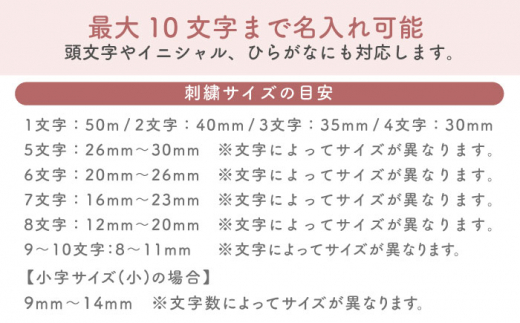 最大 10 文字まで名入れ可能
頭文字やイニシャル、ひらがなにも対応します。

刺繍サイズの目安

1文字：50m / 2文字：40mm / 3文字：35mm / 4文字：30mm
5文字：26mm～30mm　※文字によってサイズが異なります。
6文字：20mm～26mm　※文字によってサイズが異なります。
7文字：16mm～23mm　※文字によってサイズが異なります。
8文字：12mm～20mm　※文字によってサイズが異なります。
9～10文字：8～11mm　※文字によってサイズが異なります。

【小字サイズ（小）の場合】
9mm～14mm　※文字数によってサイズが異なります。